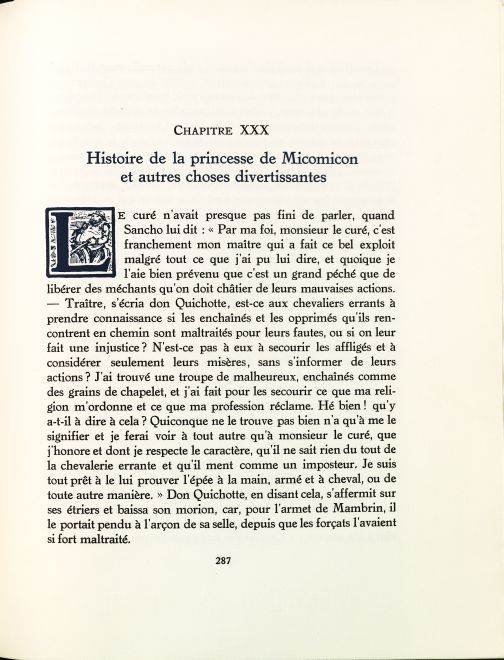 CHAPITRE XXX

Histoire de la princesse de Micomicon et autres choses divertissantes

LE curé n'avait presque pas fini de parler, quand Sancho lui dit : « Par ma foi, monsieur le curé, c'est franchement mon maître qui a fait ce bel exploit malgré tout ce que j'ai pu lui dire, et quoique je l'aie bien prévenu que c'est un grand péché que de libérer des méchants qu'on doit châtier de leurs mauvaises actions.
— Traître, s'écria don Quichotte, est-ce aux chevaliers errants à prendre connaissance si les enchaînés et les opprimés qu'ils rencontrent en chemin sont maltraités pour leurs fautes, ou si on leur fait une injustice ? N'est-ce pas à eux à secourir les affligés et à considérer seulement leurs misères, sans s'informer de leurs actions ? J'ai trouvé une troupe de malheureux, enchaînés comme des grains de chapelet, et j'ai fait pour les secourir ce que ma religion m'ordonne et ce que ma profession réclame. Hé bien ! qu'y a-t-il à dire à cela ? Quiconque ne le trouve pas bien n'a qu'à me le signifier et je ferai voir à tout autre qu'à monsieur le curé, que j'honore et dont je respecte le caractère, qu'il ne sait rien du tout de la chevalerie errante et qu'il ment comme un imposteur. Je suis tout prêt à le lui prouver l'épée à la main, armé et à cheval, ou de toute autre manière. » Don Quichotte, en disant cela, s'affermit sur ses étriers et baissa son morion, car, pour l'armet de Mambrin, il le portait pendu à l'arçon de sa selle, depuis que les forçats l'avaient si fort maltraité.

287